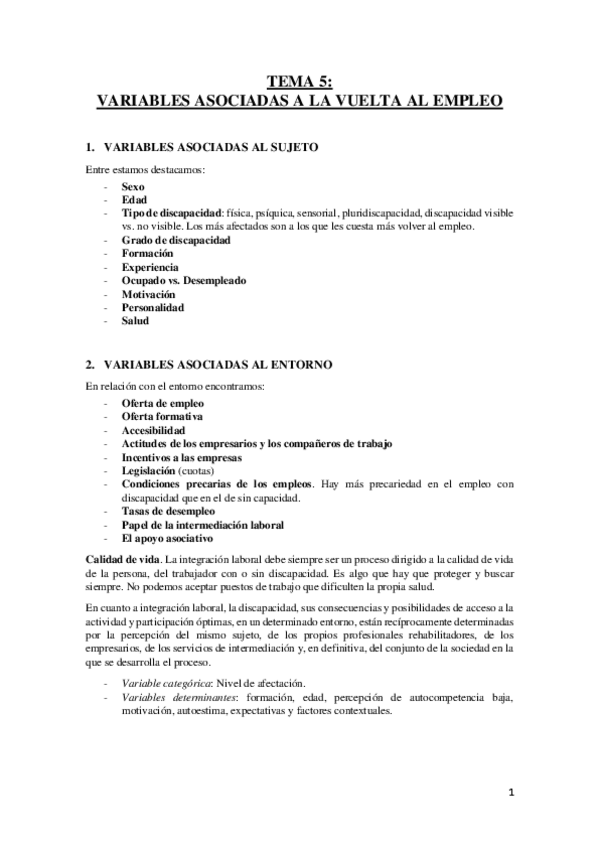 TEMA 5:
VARIABLES ASOCIADAS A LA VUELTA AL EMPLEO

1. VARIABLES ASOCIADAS AL SUJETO

Entre estamos destacamos:
- Sexo
- Edad
- Tipo de discapacidad: física, psíquica, sensorial, pluridiscapacidad, discapacidad visible vs. no visible. Los más afectados son a los que les cuesta más volver al empleo.
- Grado de discapacidad
- Formación
- Experiencia
- Ocupado vs. Desempleado
- Motivación
- Personalidad
- Salud

2. VARIABLES ASOCIADAS AL ENTORNO

En relación con el entorno encontramos:
- Oferta de empleo
- Oferta formativa
- Accesibilidad
- Actitudes de los empresarios y los compañeros de trabajo
- Incentivos a las empresas
- Legislación (cuotas)
- Condiciones precarias de los empleos. Hay más precariedad en el empleo con discapacidad que en el de sin capacidad.
- Tasas de desempleo
- Papel de la intermediación laboral
- El apoyo asociativo

Calidad de vida. La integración laboral debe siempre ser un proceso dirigido a la calidad de vida de la persona, del trabajador con o sin discapacidad. Es algo que hay que proteger y buscar siempre. No podemos aceptar puestos de trabajo que dificulten la propia salud.

En cuanto a integración laboral, la discapacidad, sus consecuencias y posibilidades de acceso a la actividad y participación óptimas, en un determinado entorno, están recíprocamente determinadas por la percepción del mismo sujeto, de los propios profesionales rehabilitadores, de los empresarios, de los servicios de intermediación y, en definitiva, del conjunto de la sociedad en la que se desarrolla el proceso.

- Variable categórica: Nivel de afectación.
- Variables determinantes: formación, edad, percepción de autocompetencia baja, motivación, autoestima, expectativas y factores contextuales.

1